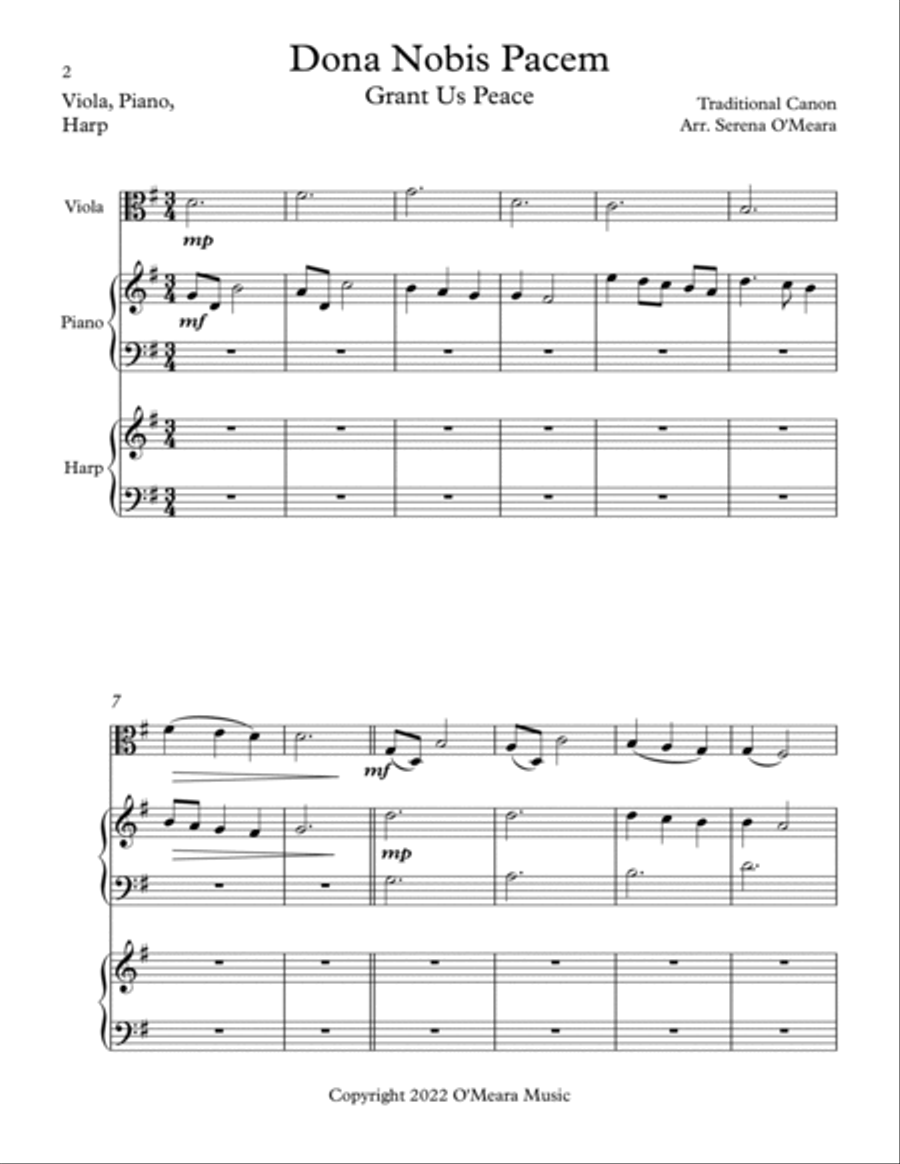 2

Dona Nobis Pacem

Grant Us Peace

Viola, Piano, Harp

Traditional Canon
Arr. Serena O'Meara

Viola

mp

Piano

mf

Harp

7

mf

mp

Copyright 2022 O'Meara Music